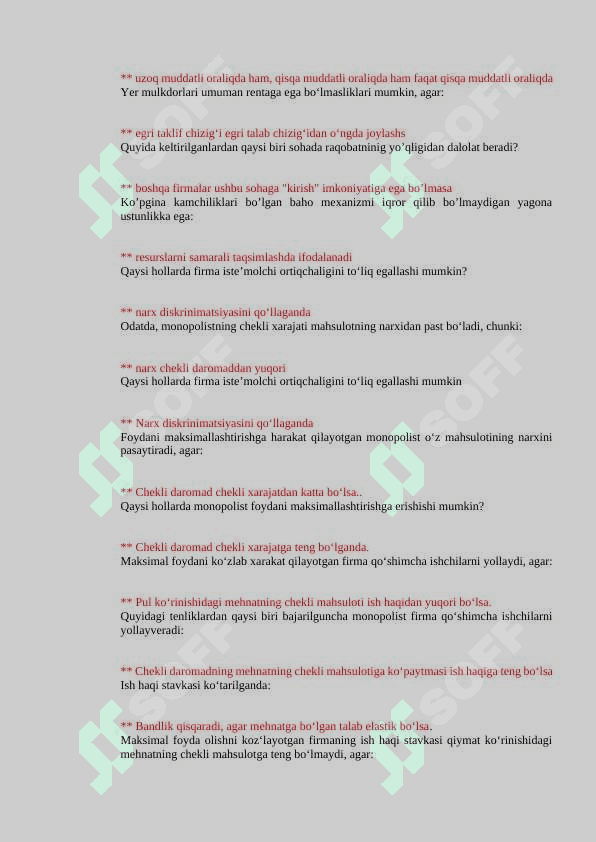 ** uzoq muddatli oraliqda ham, qisqa muddatli oraliqda ham faqat qisqa muddatli oraliqda
Yer mulkdorlari umuman rentaga ega bo‘lmasliklari mumkin, agar:

** egri taklif chizig‘i egri talab chizig‘idan o‘ngda joylashs
Quyida keltirilganlardan qaysi biri sohada raqobatninig yo’qligidan dalolat beradi?

** boshqa firmalar ushbu sohaga "kirish" imkoniyatiga ega bo’lmasa
Ko’pgina kamchiliklari bo’lgan baho mexanizmi iqror qilib bo’lmaydigan yagona ustunlikka ega:

** resurslarni samarali taqsimlashda ifodalanadi
Qaysi hollarda firma iste’molchi ortiqchaligini to‘liq egallashi mumkin?

** narx diskrinimatsiyasini qo‘llaganda
Odatda, monopolistning chekli xarajati mahsulotning narxidan past bo‘ladi, chunki:

** narx chekli daromaddan yuqori
Qaysi hollarda firma iste’molchi ortiqchaligini to‘liq egallashi mumkin

** Narx diskrinimatsiyasini qo‘llaganda
Foydani maksimallashtirishga harakat qilayotgan monopolist o‘z mahsulotining narxini pasaytiradi, agar:

** Chekli daromad chekli xarajatdan katta bo‘lsa..
Qaysi hollarda monopolist foydani maksimallashtirishga erishishi mumkin?

** Chekli daromad chekli xarajatga teng bo‘lganda.
Maksimal foydani ko‘zlab xarakat qilayotgan firma qo‘shimcha ishchilarni yollaydi, agar:

** Pul ko‘rinishidagi mehnatning chekli mahsuloti ish haqidan yuqori bo‘lsa.
Quyidagi tenliklardan qaysi biri bajarilguncha monopolist firma qo‘shimcha ishchilarni yollayveradi:

** Chekli daromadning mehnatning chekli mahsulotiga ko‘paytmasi ish haqiga teng bo‘lsa
Ish haqi stavkasi ko‘tarilganda:

** Bandlik qisqaradi, agar mehnatga bo‘lgan talab elastik bo‘lsa.
Maksimal foyda olishni koz‘layotgan firmaning ish haqi stavkasi qiymat ko‘rinishidagi mehnatning chekli mahsulotga teng bo‘lmaydi, agar: